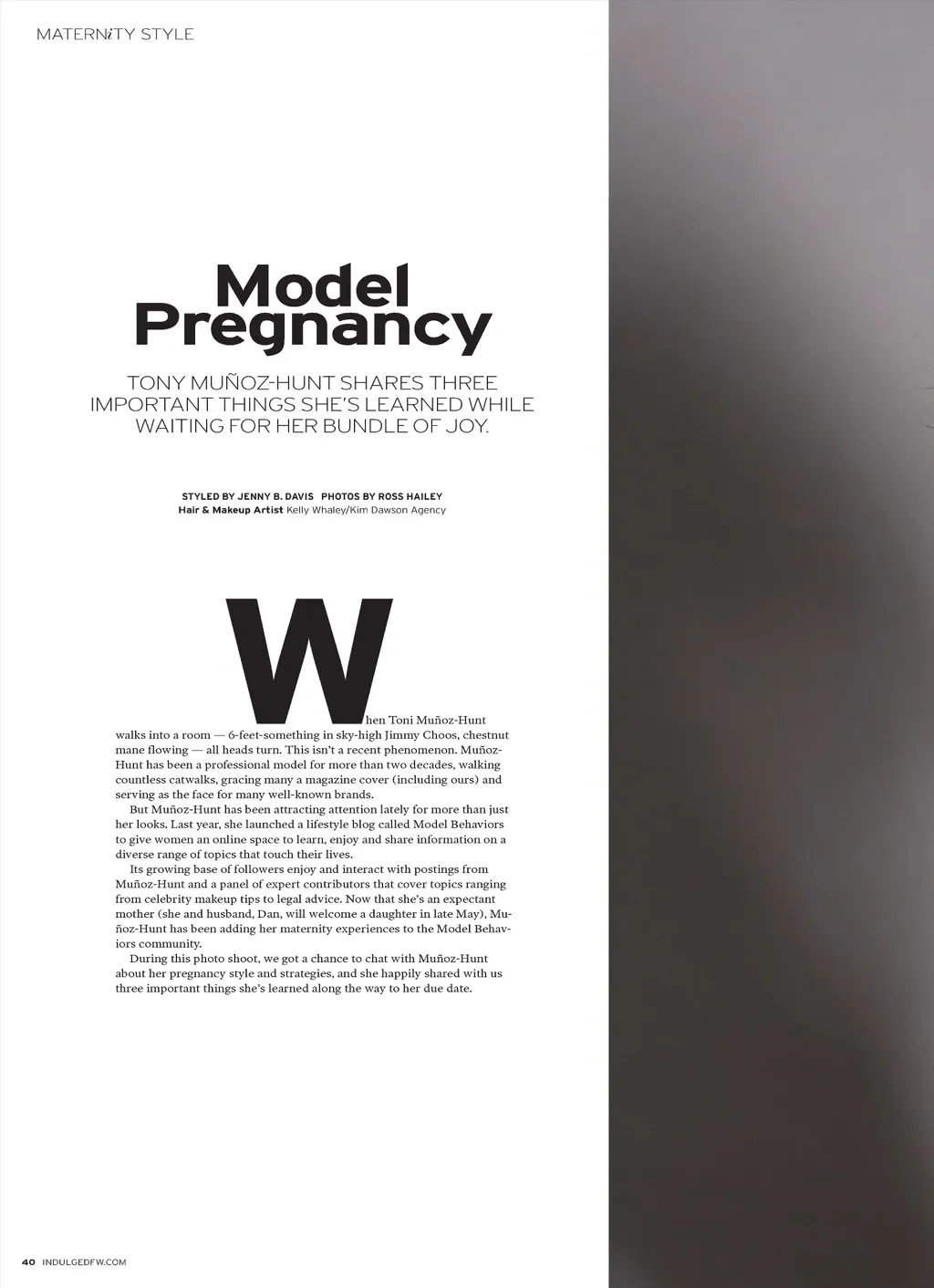 MATERNiTY STYLE

Model Pregnancy

TONY MUÑOZ-HUNT SHARES THREE IMPORTANT THINGS SHE'S LEARNED WHILE WAITING FOR HER BUNDLE OF JOY.

STYLED BY JENNY B. DAVIS PHOTOS BY ROSS HAILEY
Hair & Makeup Artist Kelly Whaley/Kim Dawson Agency

When Toni Muñoz-Hunt walks into a room — 6-feet-something in sky-high Jimmy Choos, chestnut mane flowing — all heads turn. This isn't a recent phenomenon. Muñoz-Hunt has been a professional model for more than two decades, walking countless catwalks, gracing many a magazine cover (including ours) and serving as the face for many well-known brands.

But Muñoz-Hunt has been attracting attention lately for more than just her looks. Last year, she launched a lifestyle blog called Model Behaviors to give women an online space to learn, enjoy and share information on a diverse range of topics that touch their lives.

Its growing base of followers enjoy and interact with postings from Muñoz-Hunt and a panel of expert contributors that cover topics ranging from celebrity makeup tips to legal advice. Now that she's an expectant mother (she and husband, Dan, will welcome a daughter in late May), Muñoz-Hunt has been adding her maternity experiences to the Model Behaviors community.

During this photo shoot, we got a chance to chat with Muñoz-Hunt about her pregnancy style and strategies, and she happily shared with us three important things she's learned along the way to her due date.

40 INDULGEDFW.COM